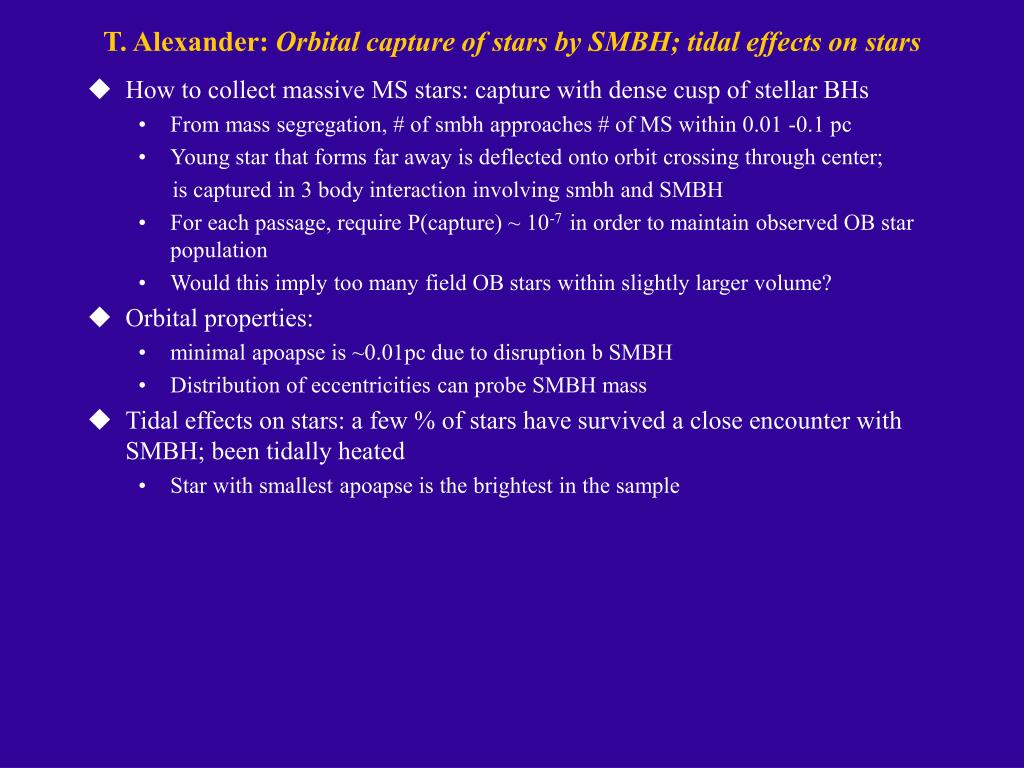 T. Alexander: Orbital capture of stars by SMBH; tidal effects on stars

◆ How to collect massive MS stars: capture with dense cusp of stellar BHs

• From mass segregation, # of smbh approaches # of MS within 0.01 -0.1 pc

• Young star that forms far away is deflected onto orbit crossing through center;
is captured in 3 body interaction involving smbh and SMBH

• For each passage, require P(capture) ~ $10^{-7}$ in order to maintain observed OB star population

• Would this imply too many field OB stars within slightly larger volume?

◆ Orbital properties:

• minimal apoapse is ~0.01pc due to disruption b SMBH

• Distribution of eccentricities can probe SMBH mass

◆ Tidal effects on stars: a few % of stars have survived a close encounter with SMBH; been tidally heated

• Star with smallest apoapse is the brightest in the sample